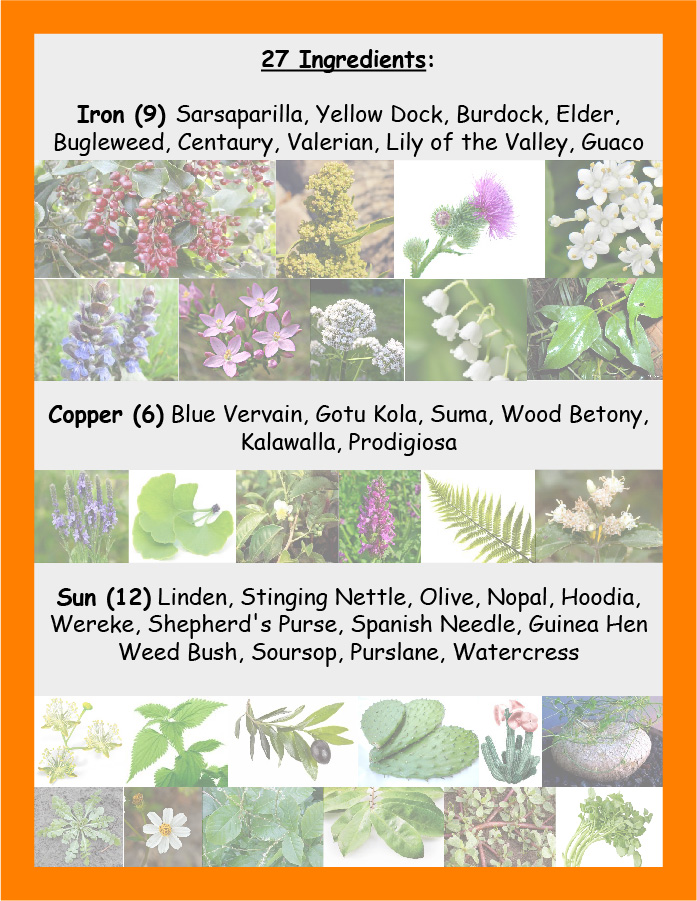 27 Ingredients:

Iron (9) Sarsaparilla, Yellow Dock, Burdock, Elder, Bugleweed, Centaury, Valerian, Lily of the Valley, Guaco

Copper (6) Blue Vervain, Gotu Kola, Suma, Wood Betony, Kalawalla, Prodigiosa

Sun (12) Linden, Stinging Nettle, Olive, Nopal, Hoodia, Wereke, Shepherd's Purse, Spanish Needle, Guinea Hen Weed Bush, Soursop, Purslane, Watercress